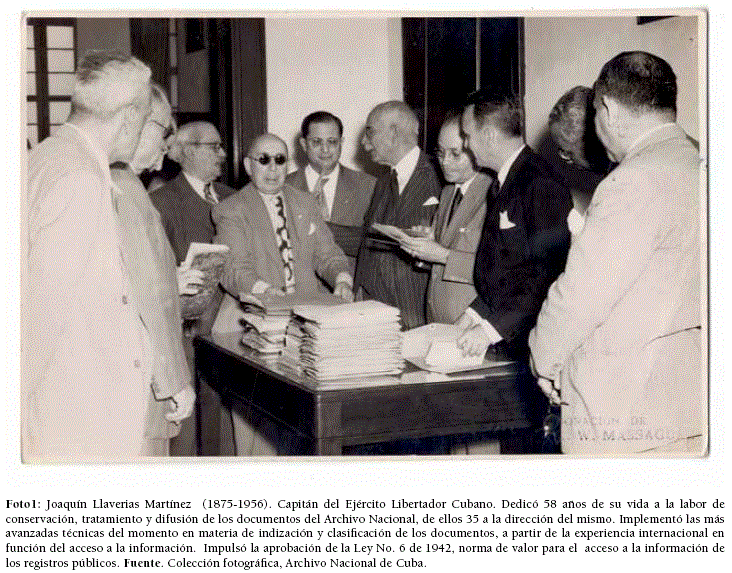 Foto1: Joaquín Llaverias Martínez (1875-1956). Capitán del Ejército Libertador Cubano. Dedicó 58 años de su vida a la labor de conservación, tratamiento y difusión de los documentos del Archivo Nacional, de ellos 35 a la dirección del mismo. Implementó las más avanzadas técnicas del momento en materia de indización y clasificación de los documentos, a partir de la experiencia internacional en función del acceso a la información. Impulsó la aprobación de la Ley No. 6 de 1942, norma de valor para el acceso a la información de los registros públicos. Fuente. Colección fotográfica, Archivo Nacional de Cuba.